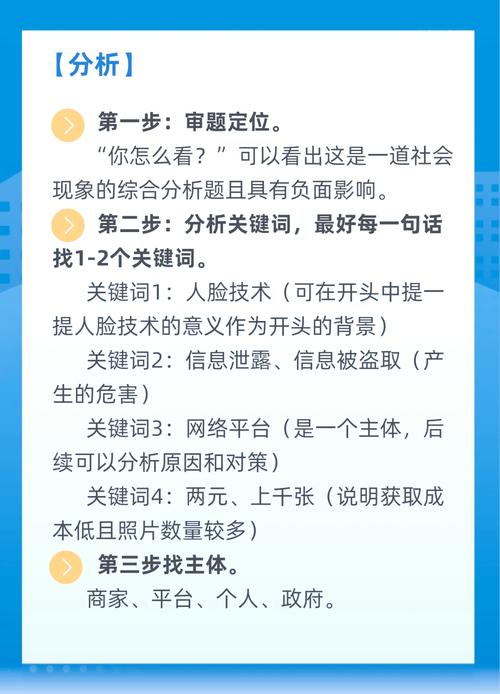 【分析】

第一步：审题定位。

“你怎么看？”可以看出这是一道社会现象的综合分析题且具有负面影响。

第二步：分析关键词，最好每一句话找1-2个关键词。

关键词1：人脸技术（可在开头中提一提人脸技术的意义作为开头的背景）

关键词2：信息泄露、信息被盗取（产生的危害）

关键词3：网络平台（是一个主体，后续可以分析原因和对策）

关键词4：两元、上千张（说明获取成本低且照片数量较多）

第三步找主体。

商家、平台、个人、政府。